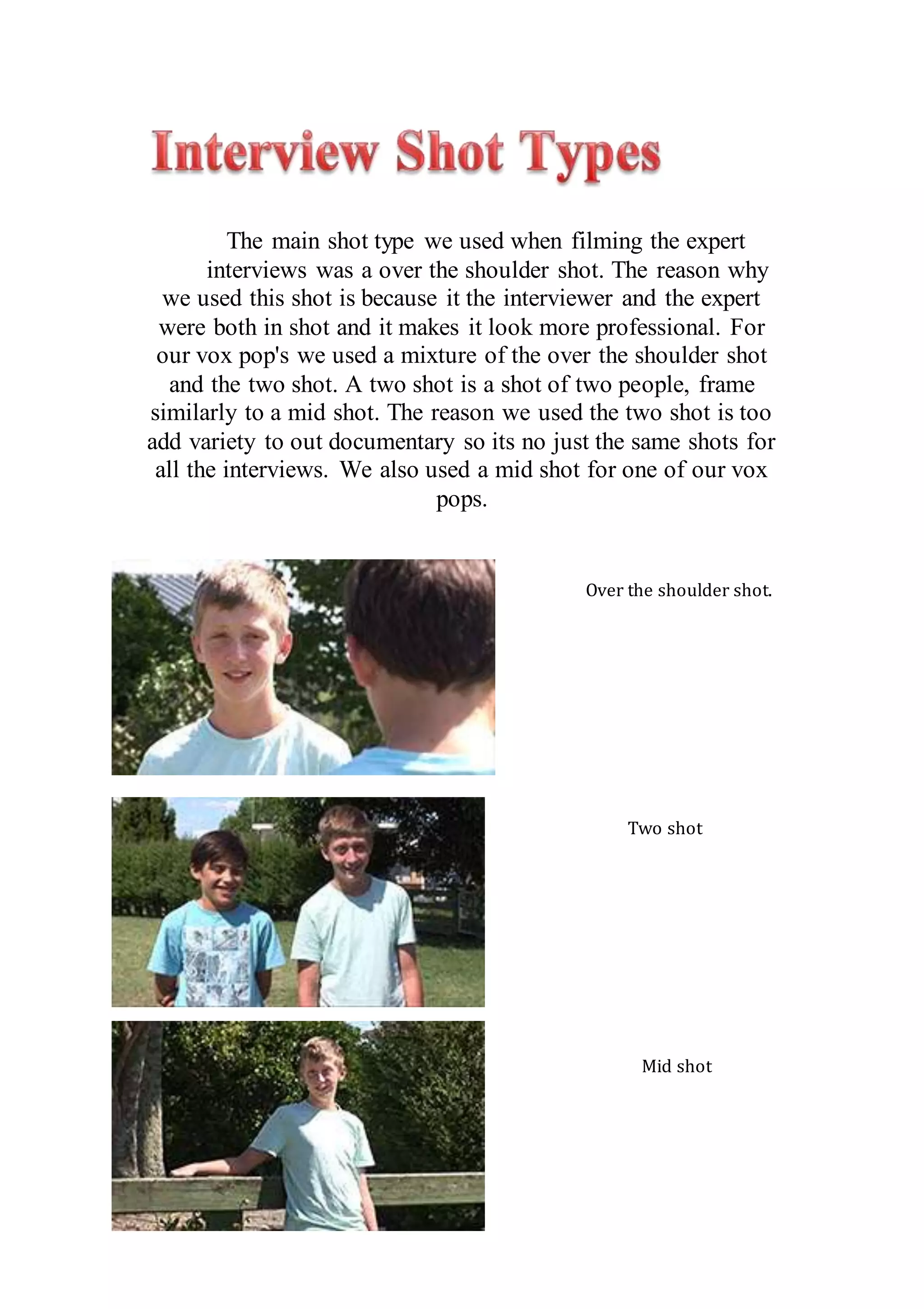 Interview Shot Types

The main shot type we used when filming the expert interviews was a over the shoulder shot. The reason why we used this shot is because it the interviewer and the expert were both in shot and it makes it look more professional. For our vox pop's we used a mixture of the over the shoulder shot and the two shot. A two shot is a shot of two people, frame similarly to a mid shot. The reason we used the two shot is too add variety to out documentary so its no just the same shots for all the interviews. We also used a mid shot for one of our vox pops.

Over the shoulder shot.

Two shot

Mid shot